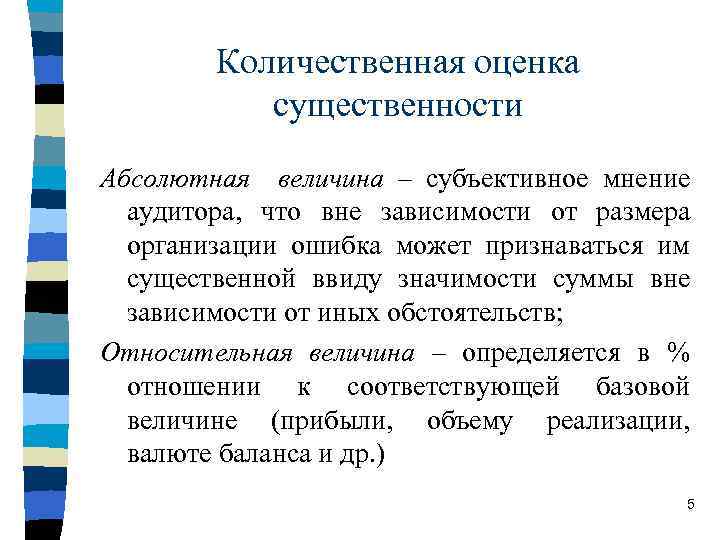 Количественная оценка существенности

Абсолютная величина – субъективное мнение аудитора, что вне зависимости от размера организации ошибка может признаваться им существенной ввиду значимости суммы вне зависимости от иных обстоятельств;

Относительная величина – определяется в % отношении к соответствующей базовой величине (прибыли, объему реализации, валюте баланса и др.)

5